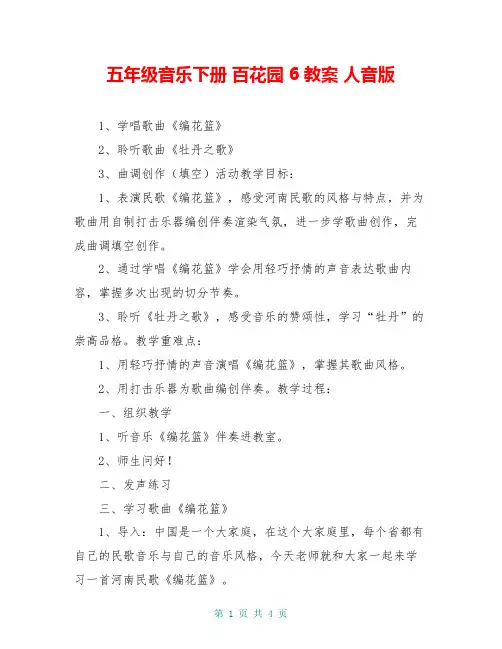 五年级音乐下册 百花园 6 教案 人音版

1、学唱歌曲《编花篮》

2、聆听歌曲《牡丹之歌》

3、曲调创作（填空）活动教学目标：

1、表演民歌《编花篮》，感受河南民歌的风格与特点，并为歌曲用自制打击乐器编创伴奏渲染气氛，进一步学歌曲创作，完成曲调填空创作。

2、通过学唱《编花篮》学会用轻巧抒情的声音表达歌曲内容，掌握多次出现的切分节奏。

3、聆听《牡丹之歌》，感受音乐的赞颂性，学习“牡丹”的崇高品格。教学重难点：

1、用轻巧抒情的声音演唱《编花篮》，掌握其歌曲风格。

2、用打击乐器为歌曲编创伴奏。教学过程：

一、组织教学

1、听音乐《编花篮》伴奏进教室。

2、师生问好！

二、发声练习

三、学习歌曲《编花篮》

1、导入：中国是一个大家庭，在这个大家庭里，每个省都有自己的民歌音乐与自己的音乐风格，今天老师就和大家一起来学习一首河南民歌《编花篮》。

第 1 页 共 4 页